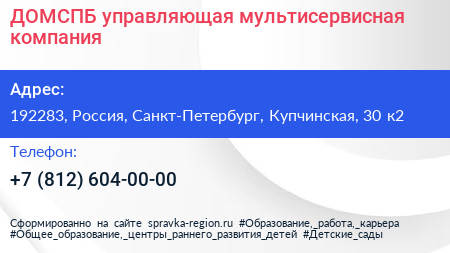 ДОМСПБ управляющая мультисервисная компания

Адрес:

192283, Россия, Санкт-Петербург, Купчинская, 30 к2

Телефон:

+7 (812) 604-00-00

Сформированно на сайте spravka-region.ru #Образование,_работа,_карьера #Общее_образование,_центры_раннего_развития_детей #Детские_сады